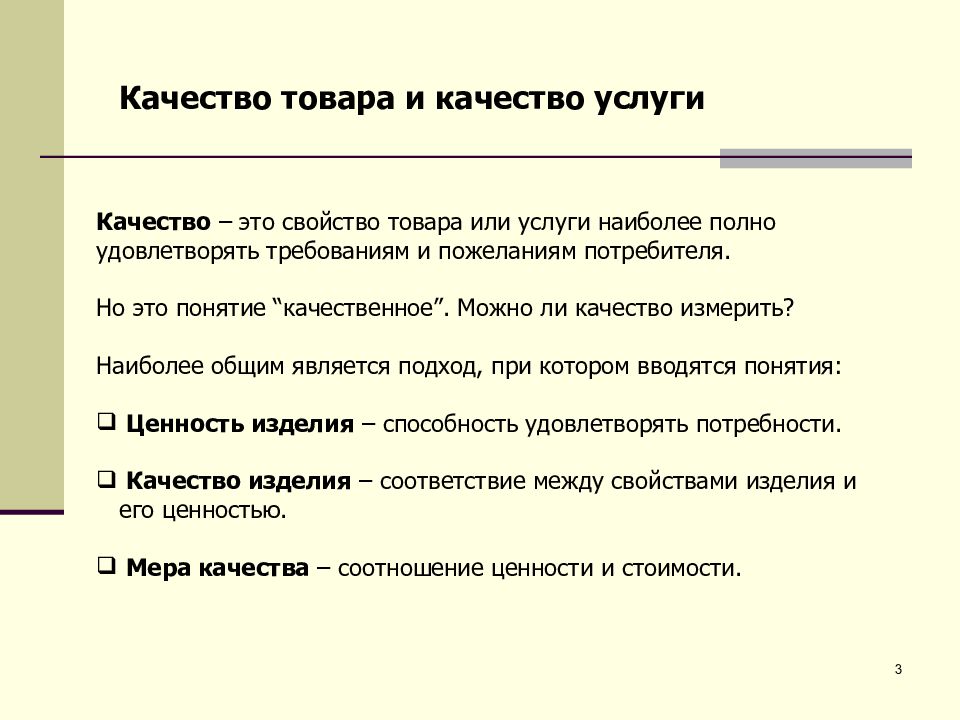 Качество товара и качество услуги

Качество – это свойство товара или услуги наиболее полно удовлетворять требованиям и пожеланиям потребителя.

Но это понятие “качественное”. Можно ли качество измерить?

Наиболее общим является подход, при котором вводятся понятия:

❑ Ценность изделия – способность удовлетворять потребности.

❑ Качество изделия – соответствие между свойствами изделия и его ценностью.

❑ Мера качества – соотношение ценности и стоимости.

3